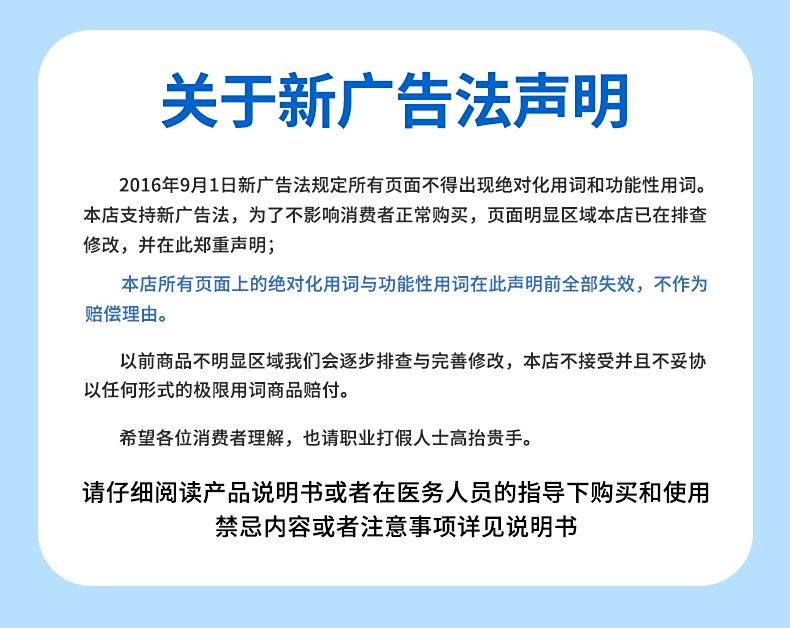 关于新广告法声明

2016年9月1日新广告法规定所有页面不得出现绝对化用词和功能性用词。本店支持新广告法，为了不影响消费者正常购买，页面明显区域本店已在排查修改，并在此郑重声明；

本店所有页面上的绝对化用词与功能性用词在此声明前全部失效，不作为赔偿理由。

以前商品不明显区域我们会逐步排查与完善修改，本店不接受并且不妥协以任何形式的极限用词商品赔付。

希望各位消费者理解，也请职业打假人士高抬贵手。

请仔细阅读产品说明书或者在医务人员的指导下购买和使用
禁忌内容或者注意事项详见说明书